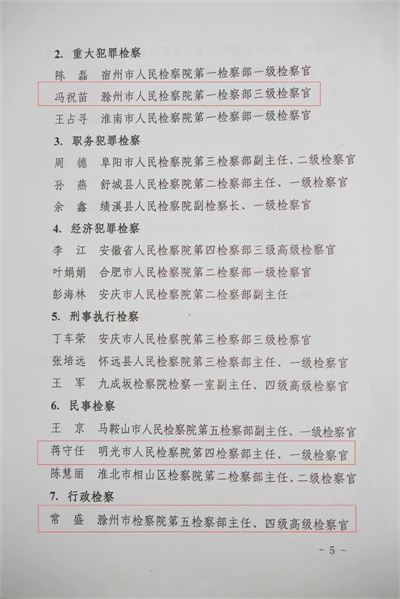 2. 重大犯罪检察

陈　磊　宿州市人民检察院第一检察部一级检察官
冯祝苗　滁州市人民检察院第一检察部三级检察官
王占寻　淮南市人民检察院第一检察部一级检察官

3. 职务犯罪检察

周　德　阜阳市人民检察院第三检察部副主任、二级检察官
孙　燕　舒城县人民检察院第二检察部主任、一级检察官
余　鑫　绩溪县人民检察院副检察长、一级检察官

4. 经济犯罪检察

李　江　安徽省人民检察院第四检察部三级高级检察官
叶娟娟　合肥市人民检察院第二检察部一级检察官
彭海林　安庆市人民检察院第二检察部副主任

5. 刑事执行检察

丁车荣　安庆市人民检察院第三检察部三级检察官
张培远　怀远县人民检察院第三检察部主任、一级检察官
王　军　九成坂检察院检察一室副主任、四级高级检察官

6. 民事检察

王　京　马鞍山市人民检察院第五检察部副主任、一级检察官
蒋守任　明光市人民检察院第四检察部主任、一级检察官
陈慧丽　淮北市相山区检察院第二检察部主任、二级检察官

7. 行政检察

常　盛　滁州市检察院第五检察部主任、四级高级检察官

- 5 -